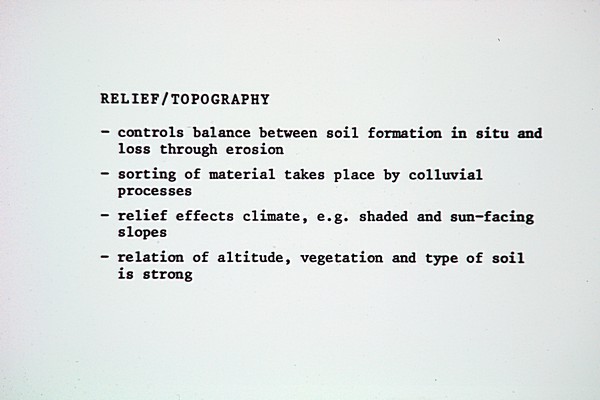 RELIEF/TOPOGRAPHY

- controls balance between soil formation in situ and loss through erosion
- sorting of material takes place by colluvial processes
- relief effects climate, e.g. shaded and sun-facing slopes
- relation of altitude, vegetation and type of soil is strong